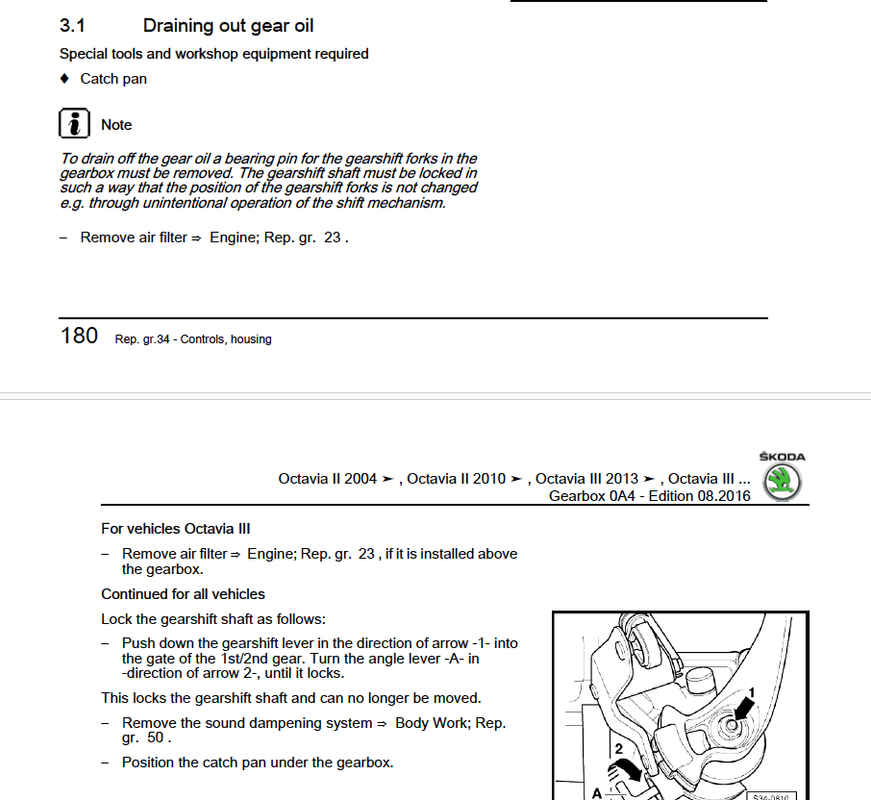 3.1 Draining out gear oil

Special tools and workshop equipment required

♦ Catch pan

Note

To drain off the gear oil a bearing pin for the gearshift forks in the gearbox must be removed. The gearshift shaft must be locked in such a way that the position of the gearshift forks is not changed e.g. through unintentional operation of the shift mechanism.

– Remove air filter ⇒ Engine; Rep. gr. 23 .

180 Rep. gr.34 - Controls, housing

ŠKODA

Octavia II 2004 ➤ , Octavia II 2010 ➤ , Octavia III 2013 ➤ , Octavia III ...
Gearbox 0A4 - Edition 08.2016

For vehicles Octavia III

– Remove air filter ⇒ Engine; Rep. gr. 23 , if it is installed above the gearbox.

Continued for all vehicles

Lock the gearshift shaft as follows:

– Push down the gearshift lever in the direction of arrow -1- into the gate of the 1st/2nd gear. Turn the angle lever -A- in -direction of arrow 2-, until it locks.

This locks the gearshift shaft and can no longer be moved.

– Remove the sound dampening system ⇒ Body Work; Rep. gr. 50 .

– Position the catch pan under the gearbox.

1

2

A

S36-0810